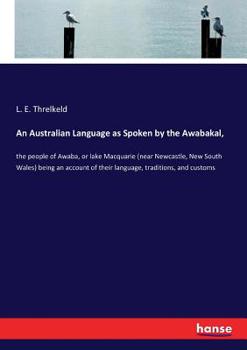 L. E. Threlkeld

An Australian Language as Spoken by the Awabakal,

the people of Awaba, or lake Macquarie (near Newcastle, New South Wales) being an account of their language, traditions, and customs

hanse